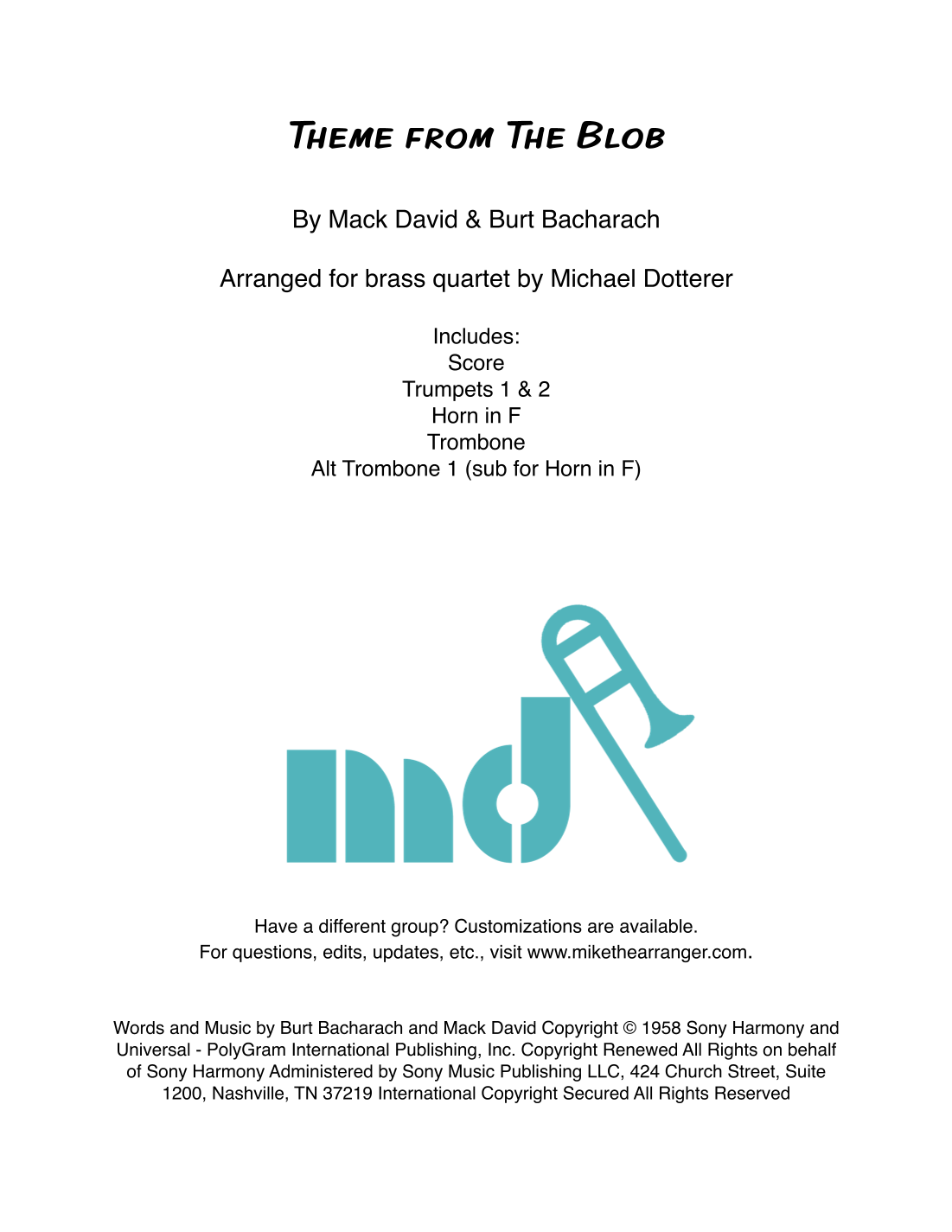 Theme from The Blob

By Mack David & Burt Bacharach

Arranged for brass quartet by Michael Dotterer

Includes:
Score
Trumpets 1 & 2
Horn in F
Trombone
Alt Trombone 1 (sub for Horn in F)

md

Have a different group? Customizations are available.
For questions, edits, updates, etc., visit www.mikethearranger.com.

Words and Music by Burt Bacharach and Mack David Copyright © 1958 Sony Harmony and Universal - PolyGram International Publishing, Inc. Copyright Renewed All Rights on behalf of Sony Harmony Administered by Sony Music Publishing LLC, 424 Church Street, Suite 1200, Nashville, TN 37219 International Copyright Secured All Rights Reserved